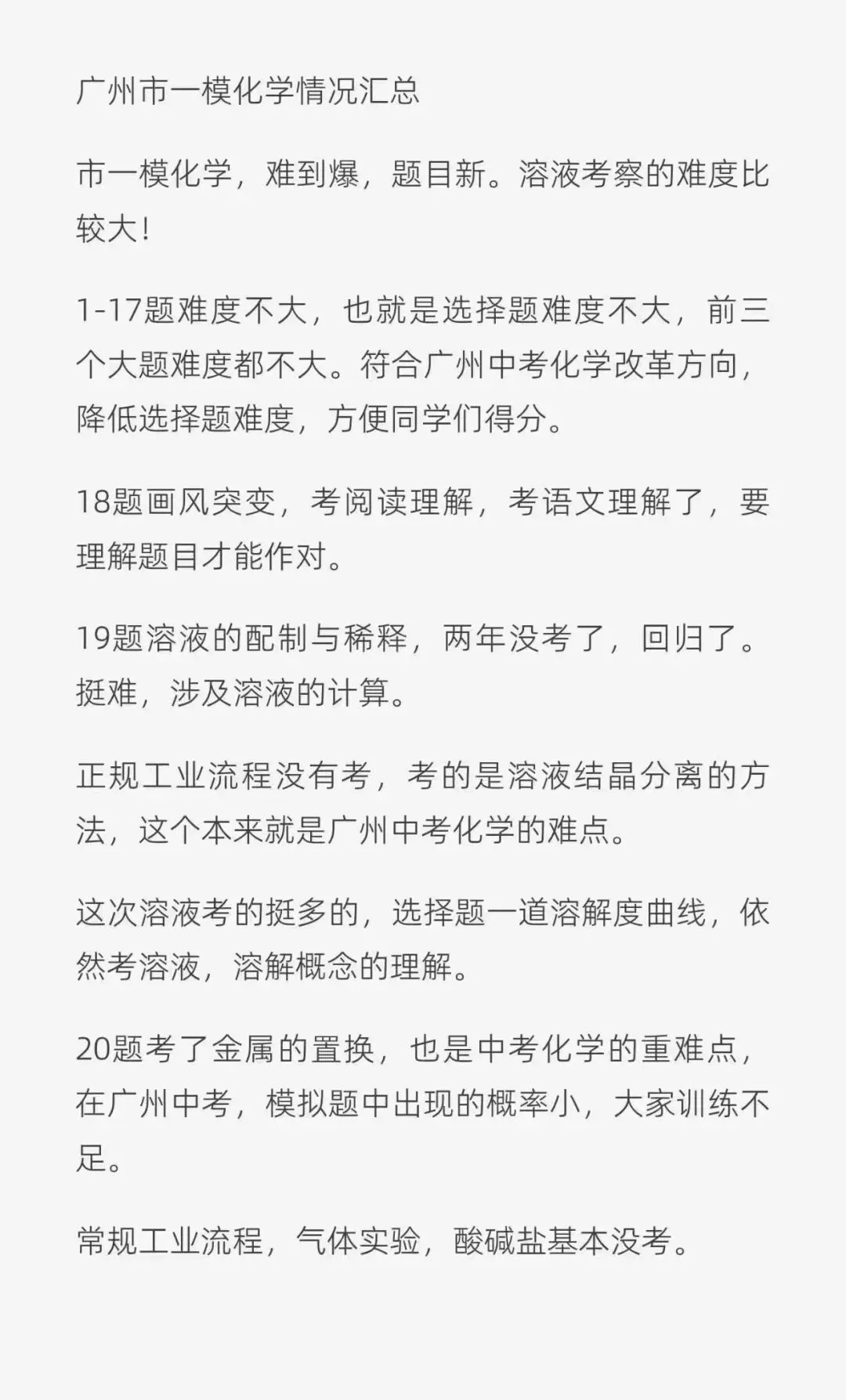 广州市一模化学情况汇总

市一模化学，难到爆，题目新。溶液考察的难度比较大！

1-17题难度不大，也就是选择题难度不大，前三个大题难度都不大。符合广州中考化学改革方向，降低选择题难度，方便同学们得分。

18题画风突变，考阅读理解，考语文理解了，要理解题目才能作对。

19题溶液的配制与稀释，两年没考了，回归了。挺难，涉及溶液的计算。

正规工业流程没有考，考的是溶液结晶分离的方法，这个本来就是广州中考化学的难点。

这次溶液考的挺多的，选择题一道溶解度曲线，依然考溶液，溶解概念的理解。

20题考了金属的置换，也是中考化学的重难点，在广州中考，模拟题中出现的概率小，大家训练不足。

常规工业流程，气体实验，酸碱盐基本没考。